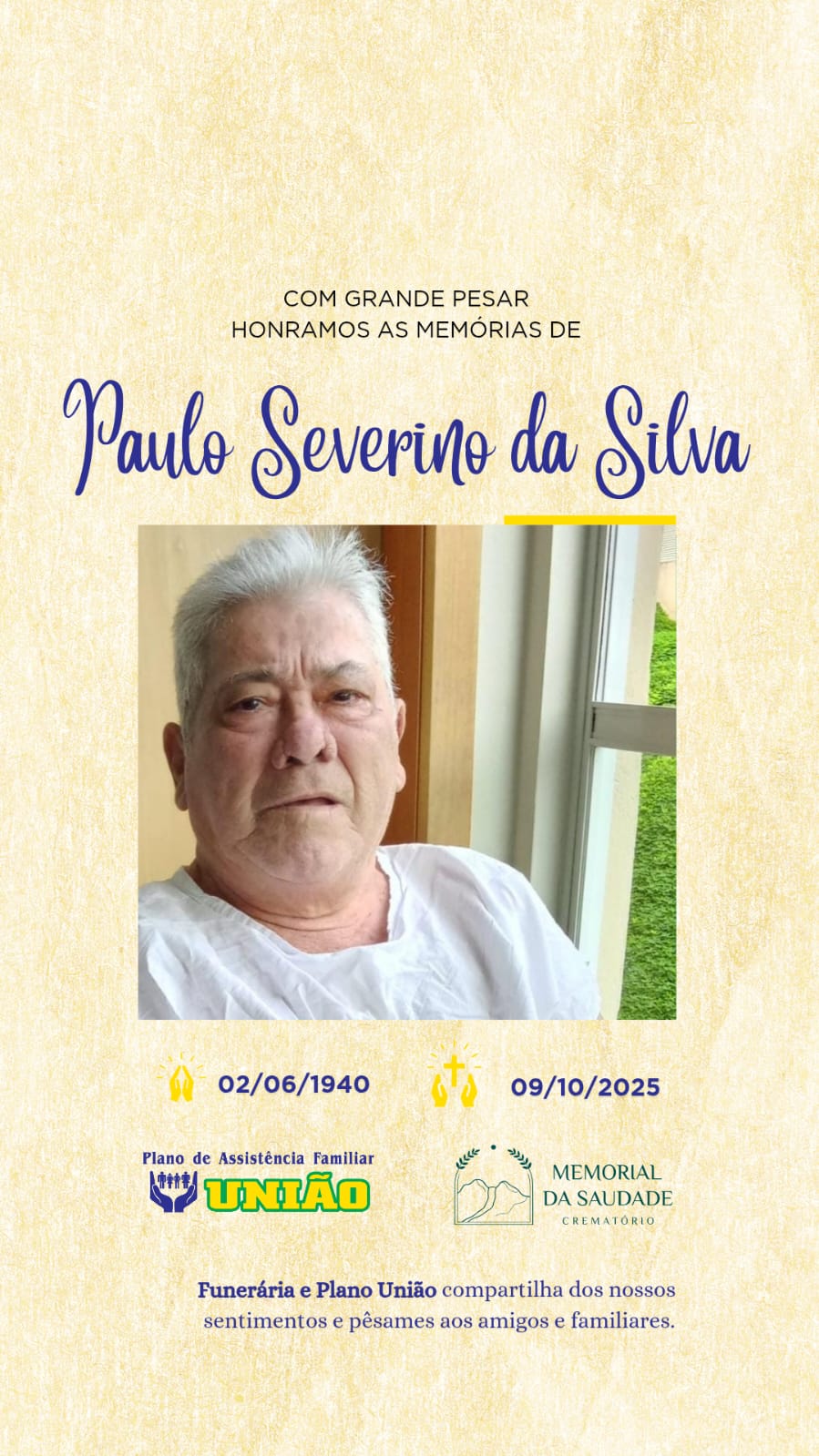 COM GRANDE PESAR
HONRAMOS AS MEMÓRIAS DE

Paulo Severino da Silva

02/06/1940

09/10/2025

Plano de Assistência Familiar
UNIÃO

MEMORIAL
DA SAUDADE
CREMATÓRIO

Funerária e Plano União compartilha dos nossos sentimentos e pêsames aos amigos e familiares.